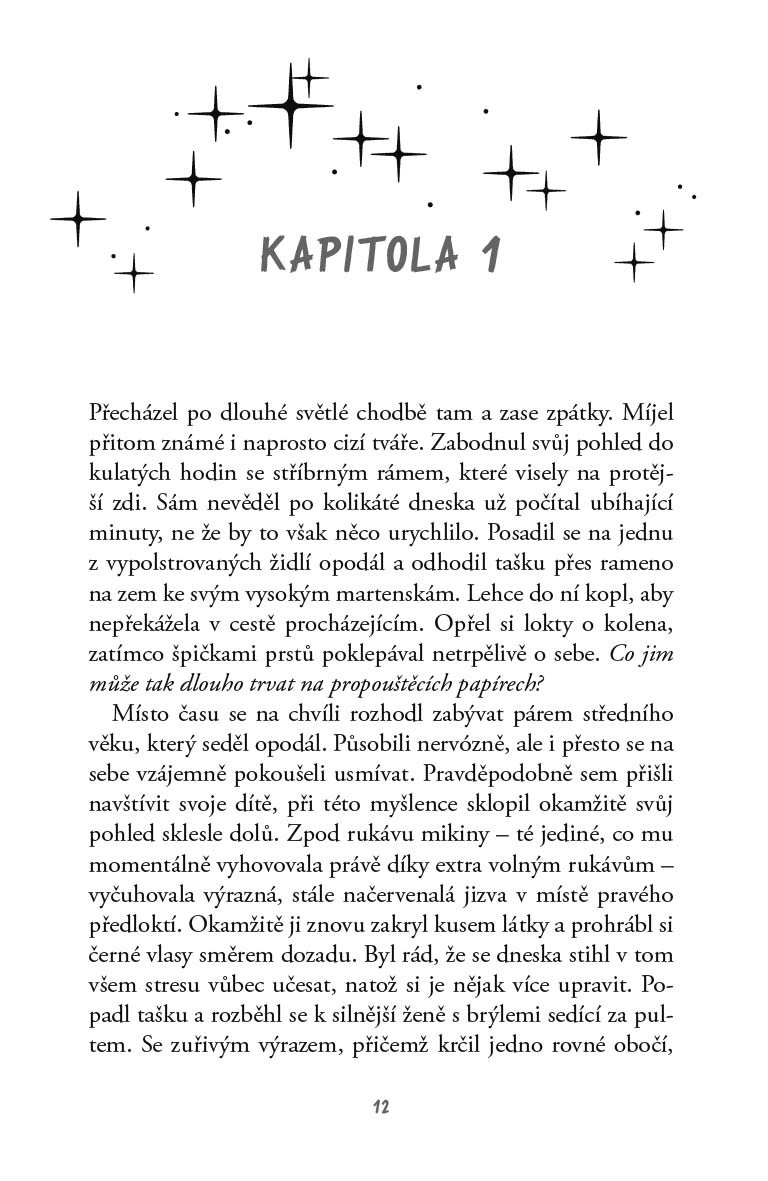 KAPITOLA 1

Přecházel po dlouhé světlé chodbě tam a zase zpátky. Míjel přitom známé i naprosto cizí tváře. Zabodnul svůj pohled do kulatých hodin se stříbrným rámem, které visely na protější zdi. Sám nevěděl po kolikáté dneska už počítal ubíhající minuty, ne že by to však něco urychlilo. Posadil se na jednu z vypolstrovaných židlí opodál a odhodil tašku přes rameno na zem ke svým vysokým martenskám. Lehce do ní kopl, aby nepřekážela v cestě procházejícím. Opřel si lokty o kolena, zatímco špičkami prstů poklepával netrpělivě o sebe. Co jim může tak dlouho trvat na propouštěcích papírech?

Místo času se na chvíli rozhodl zabývat párem středního věku, který seděl opodál. Působili nervózně, ale i přesto se na sebe vzájemně pokoušeli usmívat. Pravděpodobně sem přišli navštívit svoje dítě, při této myšlence sklopil okamžitě svůj pohled sklesle dolů. Zpod rukávu mikiny – té jediné, co mu momentálně vyhovovala právě díky extra volným rukávům – vyčuhovala výrazná, stále načervenalá jizva v místě pravého předloktí. Okamžitě ji znovu zakryl kusem látky a prohrábl si černé vlasy směrem dozadu. Byl rád, že se dneska stihl v tom všem stresu vůbec učesat, natož si je nějak více upravit. Popadl tašku a rozběhl se k silnější ženě s brýlemi sedící za pultem. Se zuřivým výrazem, přičemž krčil jedno rovné obočí,

12